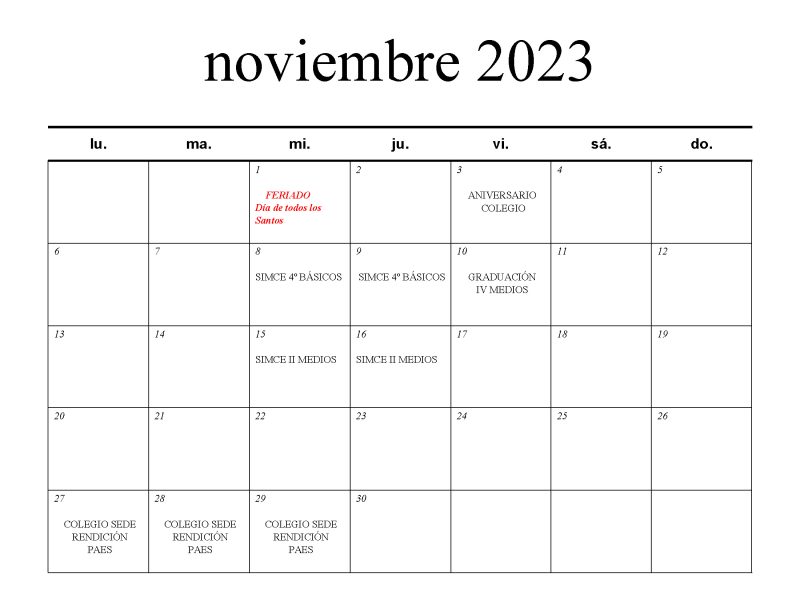 noviembre 2023

| lu. | ma. | mi. | ju. | vi. | sá. | do. |
|---|---|---|---|---|---|---|
| | | 1 FERIADO Día de todos los Santos | 2 | 3 ANIVERSARIO COLEGIO | 4 | 5 |
| 6 | 7 | 8 SIMCE 4º BÁSICOS | 9 SIMCE 4º BÁSICOS | 10 GRADUACIÓN IV MEDIOS | 11 | 12 |
| 13 | 14 | 15 SIMCE II MEDIOS | 16 SIMCE II MEDIOS | 17 | 18 | 19 |
| 20 | 21 | 22 | 23 | 24 | 25 | 26 |
| 27 COLEGIO SEDE RENDICIÓN PAES | 28 COLEGIO SEDE RENDICIÓN PAES | 29 COLEGIO SEDE RENDICIÓN PAES | 30 | | | |